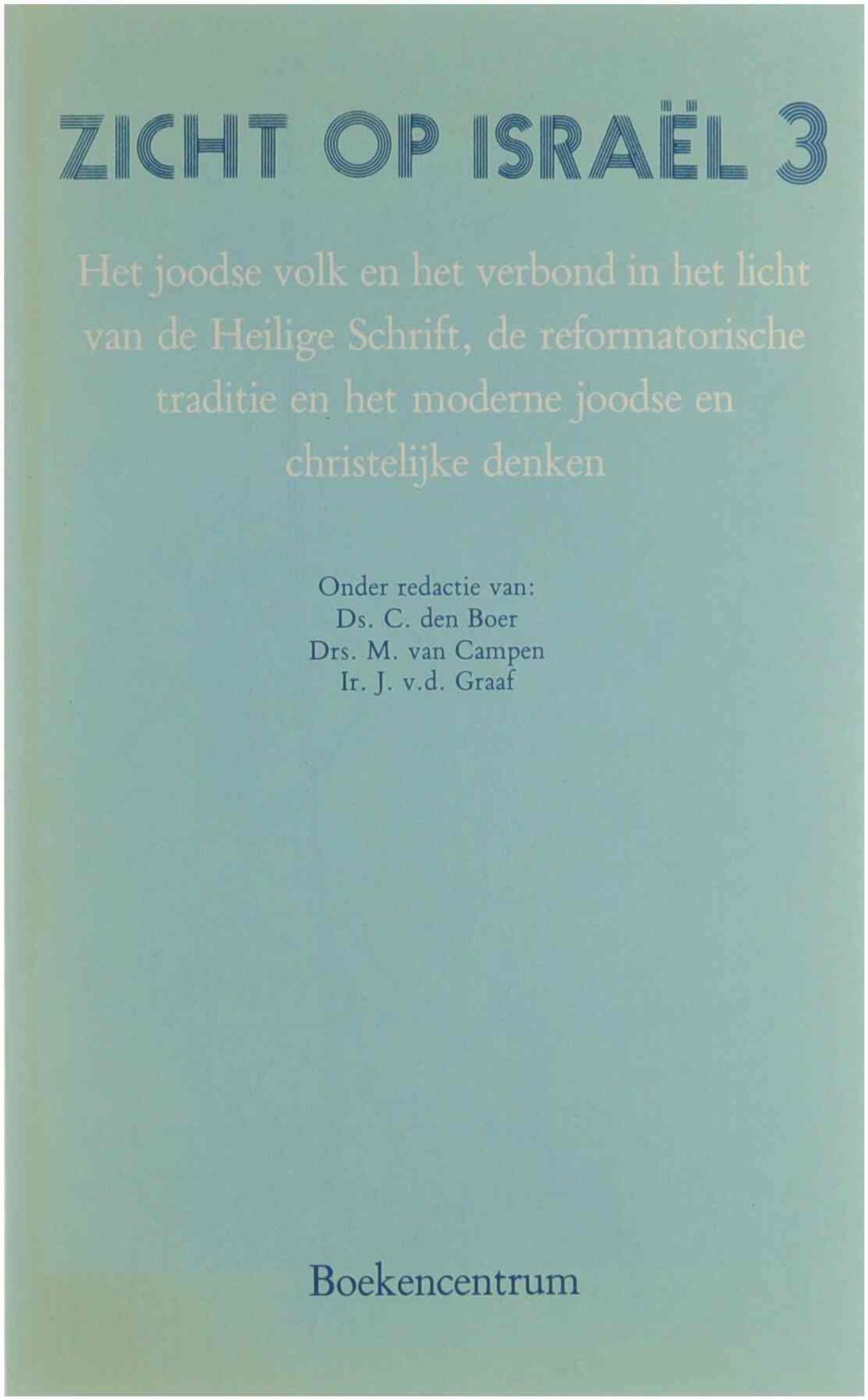 ZICHT OP ISRAËL 3

Het joodse volk en het verbond in het licht van de Heilige Schrift, de reformatorische traditie en het moderne joodse en christelijke denken

Onder redactie van:
Ds. C. den Boer
Drs. M. van Campen
Ir. J. v.d. Graaf

Boekencentrum